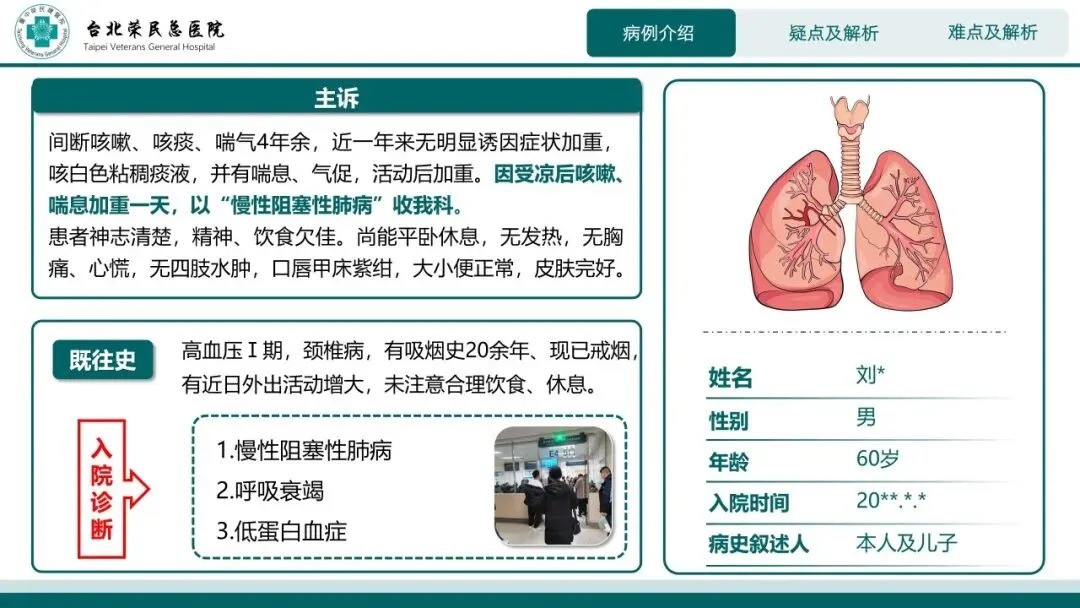 台北荣民总医院
Taipei Veterans General Hospital

病例介绍
疑点及解析
难点及解析

主诉

间断咳嗽、咳痰、喘气4年余，近一年来无明显诱因症状加重，咳白色粘稠痰液，并有喘息、气促，活动后加重。因受凉后咳嗽、喘息加重一天，以“慢性阻塞性肺病”收我科。

患者神志清楚，精神、饮食欠佳。尚能平卧休息，无发热，无胸痛、心慌，无四肢水肿，口唇甲床紫绀，大小便正常，皮肤完好。

既往史

高血压Ⅰ期，颈椎病，有吸烟史20余年、现已戒烟，有近日外出活动增大，未注意合理饮食、休息。

入院诊断

1.慢性阻塞性肺病
2.呼吸衰竭
3.低蛋白血症

姓名 刘*
性别 男
年龄 60岁
入院时间 20**.*.*
病史叙述人 本人及儿子